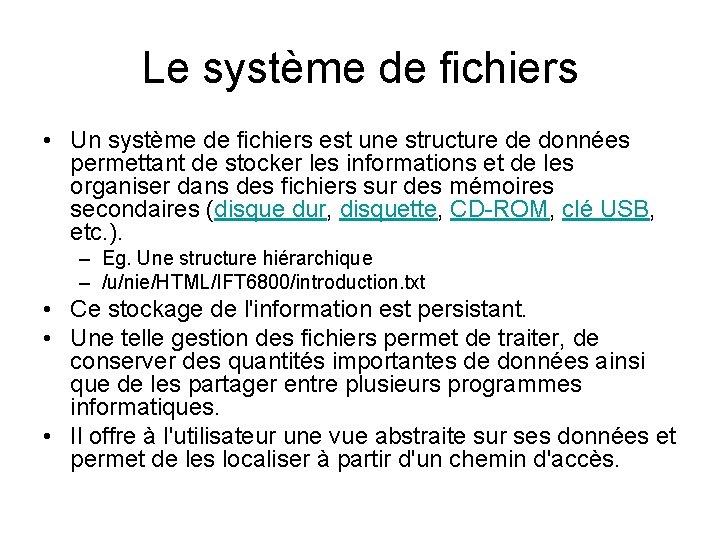 Le système de fichiers

• Un système de fichiers est une structure de données permettant de stocker les informations et de les organiser dans des fichiers sur des mémoires secondaires (disque dur, disquette, CD-ROM, clé USB, etc.).
  – Eg. Une structure hiérarchique
  – /u/nie/HTML/IFT6800/introduction.txt
• Ce stockage de l'information est persistant.
• Une telle gestion des fichiers permet de traiter, de conserver des quantités importantes de données ainsi que de les partager entre plusieurs programmes informatiques.
• Il offre à l'utilisateur une vue abstraite sur ses données et permet de les localiser à partir d'un chemin d'accès.